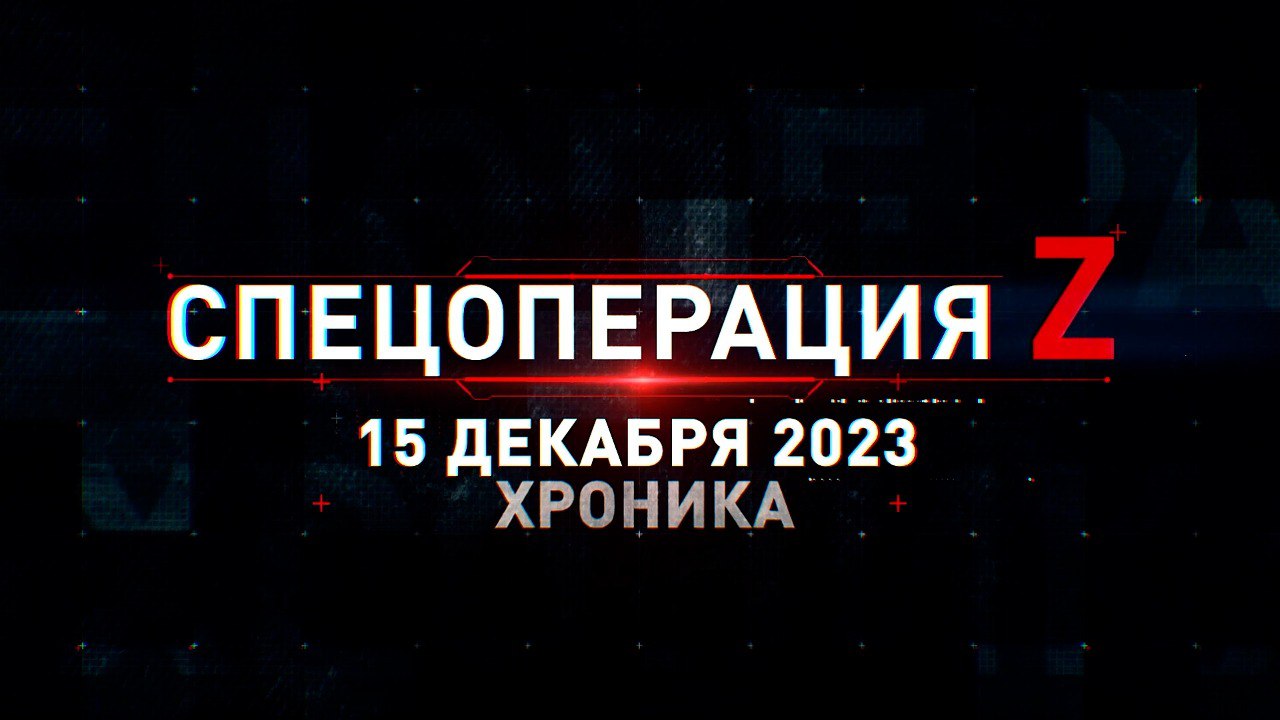 СПЕЦОПЕРАЦИЯ Z
15 ДЕКАБРЯ 2023
ХРОНИКА